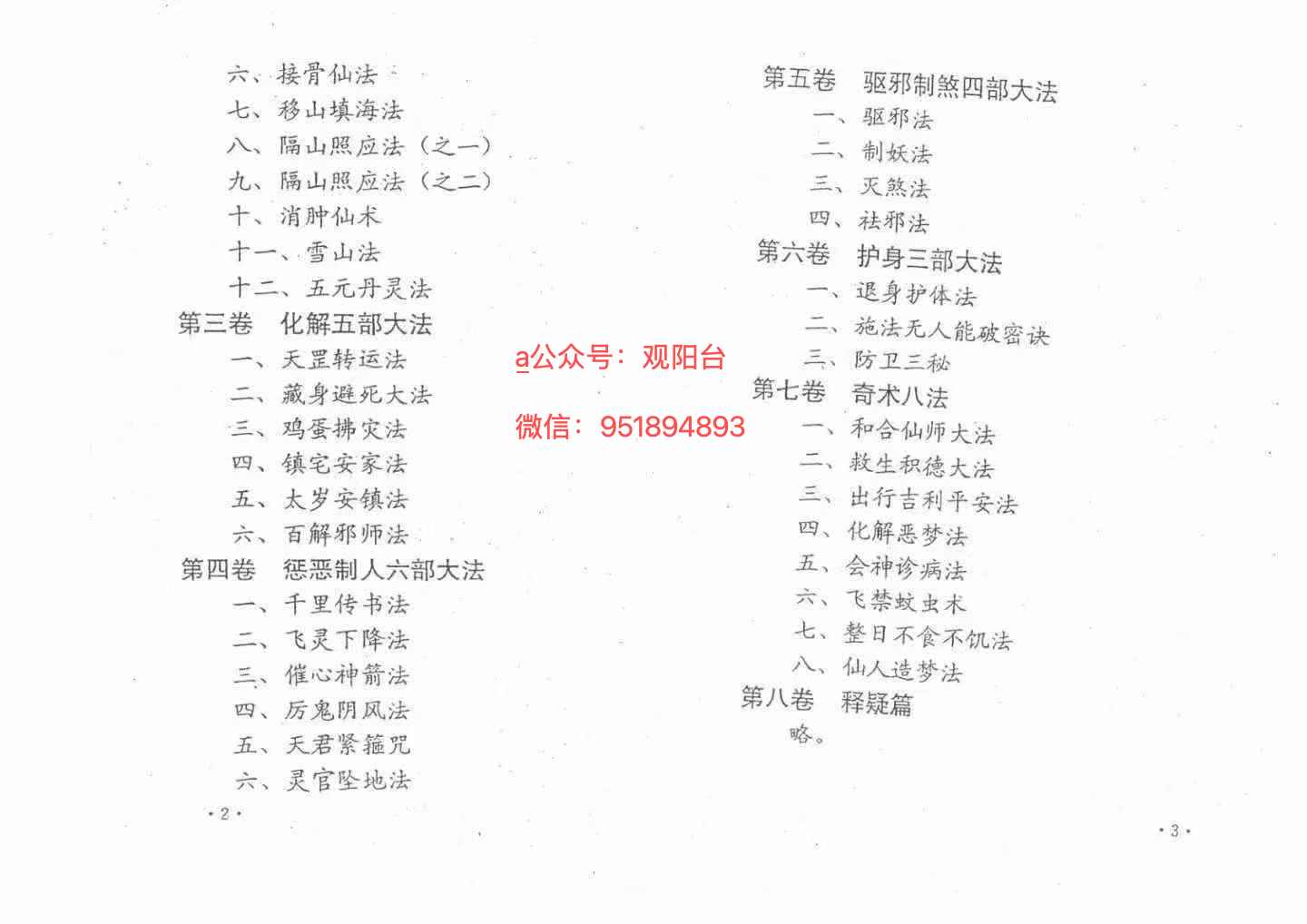 六、接骨仙法
七、移山填海法
八、隔山照应法（之一）
九、隔山照应法（之二）
十、消肿仙术
十一、雪山法
十二、五元丹灵法
第三卷 化解五部大法
一、天罡转运法
二、藏身避死大法
三、鸡蛋拂灾法
四、镇宅安家法
五、太岁安镇法
六、百解邪师法
第四卷 惩恶制人六部大法
一、千里传书法
二、飞灵下降法
三、催心神箭法
四、厉鬼阴风法
五、天君紧箍咒
六、灵官坠地法

·2·

第五卷 驱邪制煞四部大法
一、驱邪法
二、制妖法
三、灭煞法
四、祛邪法
第六卷 护身三部大法
一、退身护体法
二、施法无人能破密诀
三、防卫三秘
第七卷 奇术八法
一、和合仙师大法
二、救生积德大法
三、出行吉利平安法
四、化解恶梦法
五、会神诊病法
六、飞禁蚊虫术
七、整日不食不饥法
八、仙人造梦法
第八卷 释疑篇
略。

·3·

a公众号：观阳台
微信：951894893